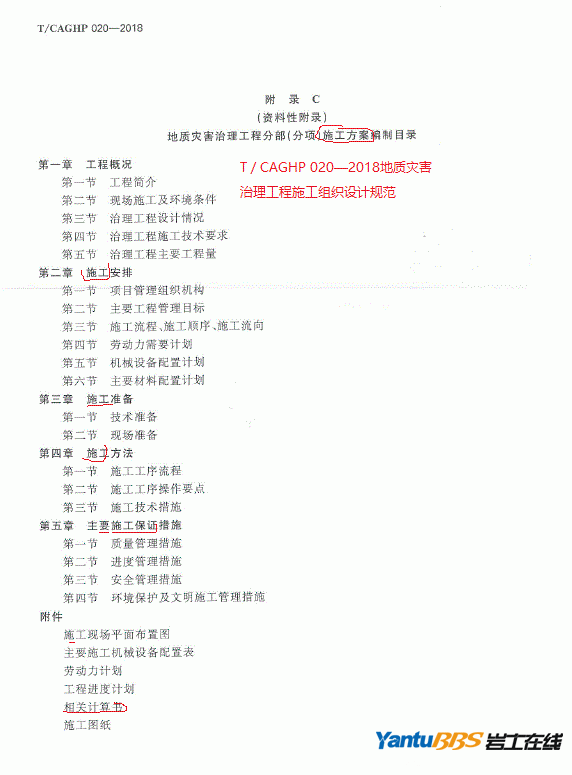 T/CAGHP 020—2018

附　录　C
（资料性附录）
地质灾害治理工程分部(分项)施工方案编制目录

T / CAGHP 020—2018地质灾害治理工程施工组织设计规范

第一章　工程概况
第一节　工程简介
第二节　现场施工及环境条件
第三节　治理工程设计情况
第四节　治理工程施工技术要求
第五节　治理工程主要工程量
第二章　施工安排
第一节　项目管理组织机构
第二节　主要工程管理目标
第三节　施工流程、施工顺序、施工流向
第四节　劳动力需要计划
第五节　机械设备配置计划
第六节　主要材料配置计划
第三章　施工准备
第一节　技术准备
第二节　现场准备
第四章　施工方法
第一节　施工工序流程
第二节　施工工序操作要点
第三节　施工技术措施
第五章　主要施工保证措施
第一节　质量管理措施
第二节　进度管理措施
第三节　安全管理措施
第四节　环境保护及文明施工管理措施
附件
施工现场平面布置图
主要施工机械设备配置表
劳动力计划
工程进度计划
相关计算书
施工图纸

YantuBBS 岩土在线